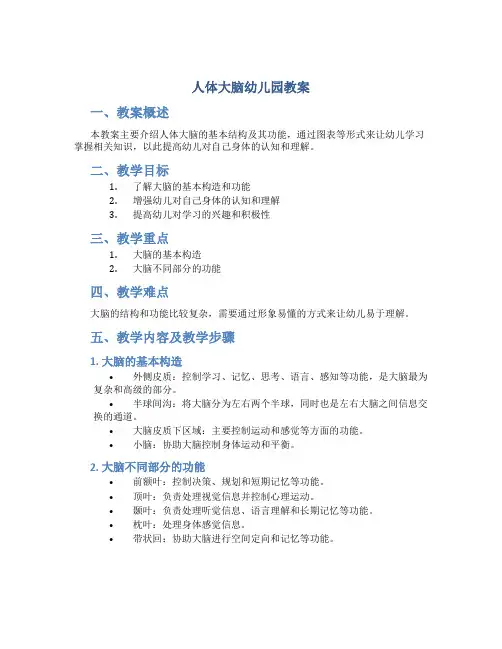 人体大脑幼儿园教案

一、教案概述

本教案主要介绍人体大脑的基本结构及其功能，通过图表等形式来让幼儿学习掌握相关知识，以此提高幼儿对自己身体的认知和理解。

二、教学目标

1. 了解大脑的基本构造和功能
2. 增强幼儿对自己身体的认知和理解
3. 提高幼儿对学习的兴趣和积极性

三、教学重点

1. 大脑的基本构造
2. 大脑不同部分的功能

四、教学难点

大脑的结构和功能比较复杂，需要通过形象易懂的方式来让幼儿易于理解。

五、教学内容及教学步骤

1. 大脑的基本构造

• 外侧皮质：控制学习、记忆、思考、语言、感知等功能，是大脑最为复杂和高级的部分。
• 半球间沟：将大脑分为左右两个半球，同时也是左右大脑之间信息交换的通道。
• 大脑皮质下区域：主要控制运动和感觉等方面的功能。
• 小脑：协助大脑控制身体运动和平衡。

2. 大脑不同部分的功能

• 前额叶：控制决策、规划和短期记忆等功能。
• 顶叶：负责处理视觉信息并控制心理运动。
• 颞叶：负责处理听觉信息、语言理解和长期记忆等功能。
• 枕叶：处理身体感觉信息。
• 带状回：协助大脑进行空间定向和记忆等功能。